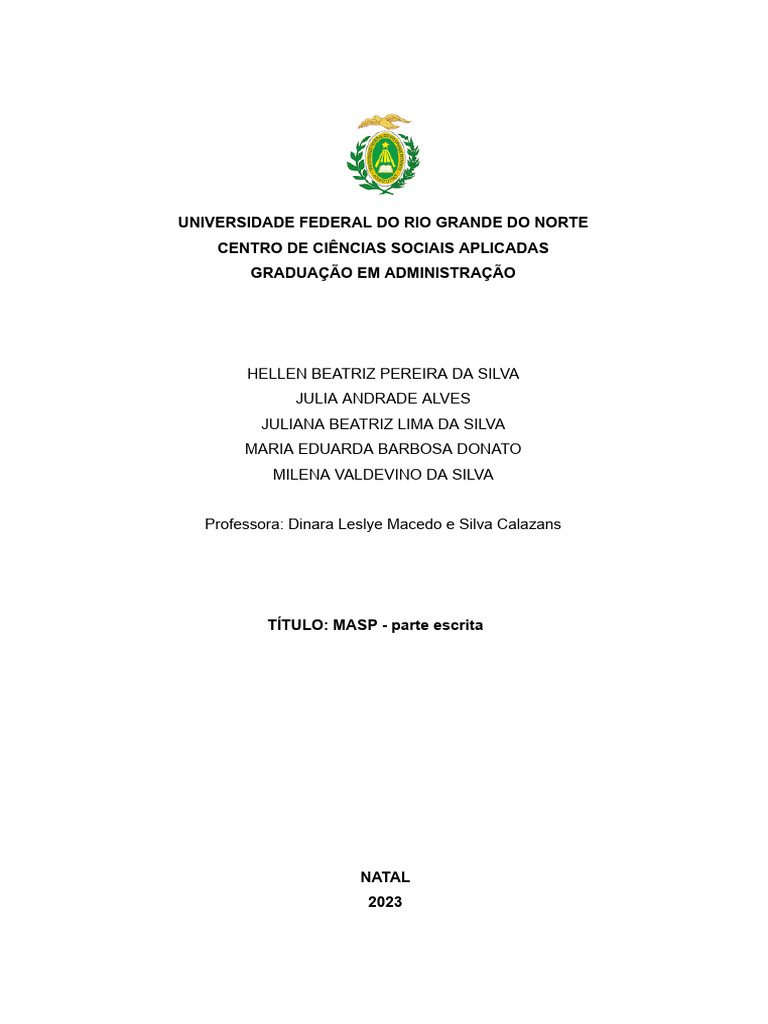 UNIVERSIDADE FEDERAL DO RIO GRANDE DO NORTE
CENTRO DE CIÊNCIAS SOCIAIS APLICADAS
GRADUAÇÃO EM ADMINISTRAÇÃO

HELLEN BEATRIZ PEREIRA DA SILVA
JULIA ANDRADE ALVES
JULIANA BEATRIZ LIMA DA SILVA
MARIA EDUARDA BARBOSA DONATO
MILENA VALDEVINO DA SILVA

Professora: Dinara Leslye Macedo e Silva Calazans

TÍTULO: MASP - parte escrita

NATAL
2023